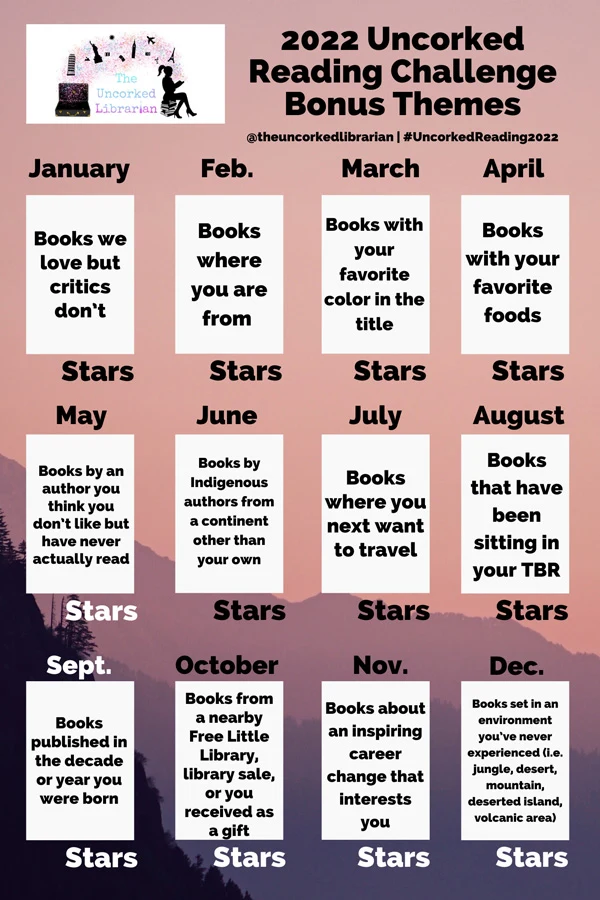 The Uncorked Librarian

2022 Uncorked Reading Challenge Bonus Themes

@theuncorkedlibrarian | #UncorkedReading2022

January
Books we love but critics don't
Stars

Feb.
Books where you are from
Stars

March
Books with your favorite color in the title
Stars

April
Books with your favorite foods
Stars

May
Books by an author you think you don't like but have never actually read
Stars

June
Books by Indigenous authors from a continent other than your own
Stars

July
Books where you next want to travel
Stars

August
Books that have been sitting in your TBR
Stars

Sept.
Books published in the decade or year you were born
Stars

October
Books from a nearby Free Little Library, library sale, or you received as a gift
Stars

Nov.
Books about an inspiring career change that interests you
Stars

Dec.
Books set in an environment you've never experienced (i.e. jungle, desert, mountain, deserted island, volcanic area)
Stars